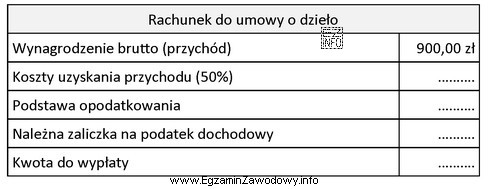 | Rachunek do umowy o dzieło | |
|---|---|
| Wynagrodzenie brutto (przychód) | 900,00 zł |
| Koszty uzyskania przychodu (50%) | .......... |
| Podstawa opodatkowania | .......... |
| Należna zaliczka na podatek dochodowy | .......... |
| Kwota do wypłaty | .......... |

EZ INFO

www.EgzaminZawodowy.info